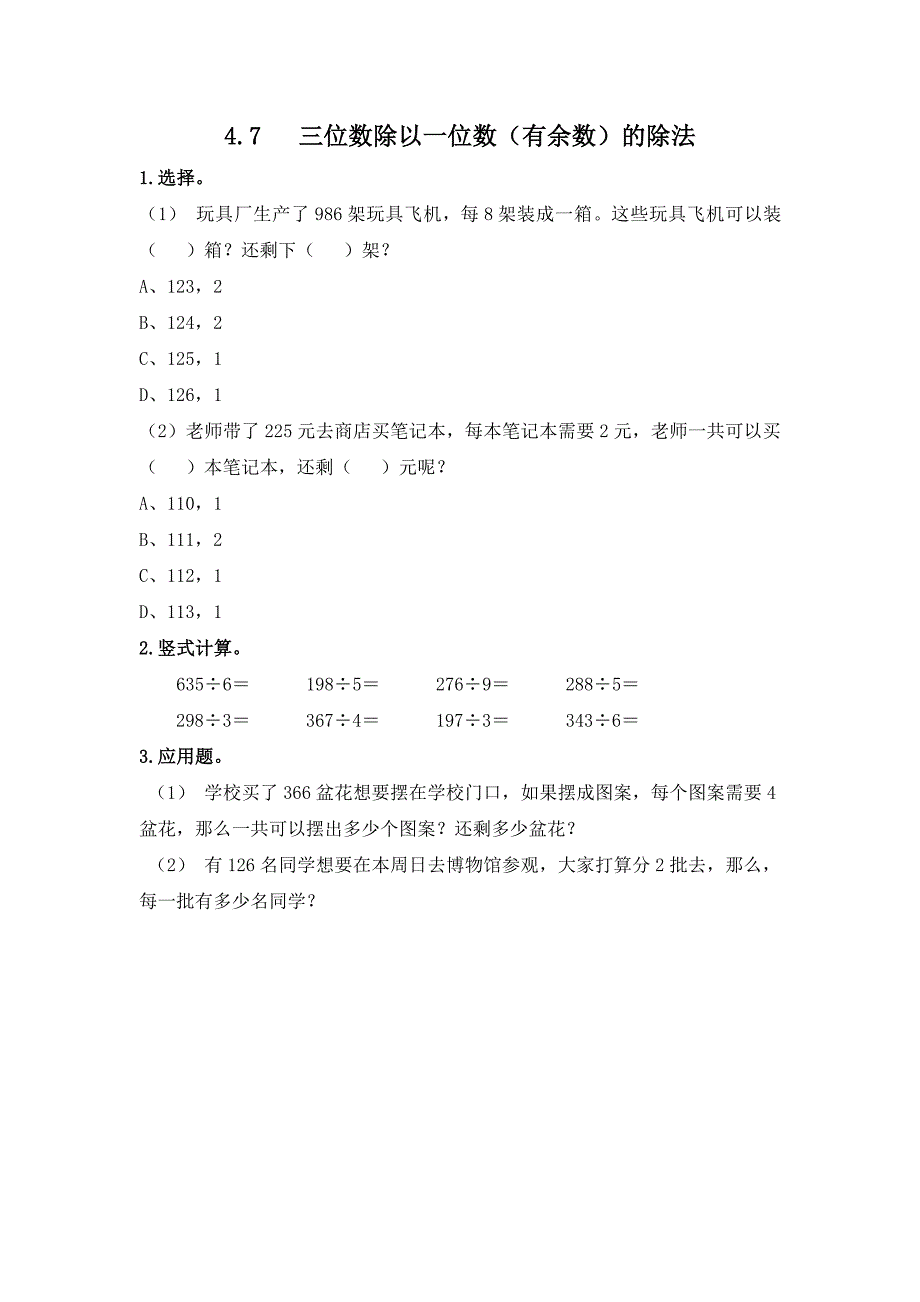 4.7　三位数除以一位数（有余数）的除法

1.选择。

（1）　玩具厂生产了 986 架玩具飞机，每 8 架装成一箱。这些玩具飞机可以装（　　）箱？还剩下（　　）架？

A、123，2

B、124，2

C、125，1

D、126，1

（2）老师带了 225 元去商店买笔记本，每本笔记本需要 2 元，老师一共可以买（　　）本笔记本，还剩（　　）元呢？

A、110，1

B、111，2

C、112，1

D、113，1

2.竖式计算。

$635\div6=$　　$198\div5=$　　$276\div9=$　　$288\div5=$

$298\div3=$　　$367\div4=$　　$197\div3=$　　$343\div6=$

3.应用题。

（1）　学校买了 366 盆花想要摆在学校门口，如果摆成图案，每个图案需要 4 盆花，那么一共可以摆出多少个图案？还剩多少盆花？

（2）　有 126 名同学想要在本周日去博物馆参观，大家打算分 2 批去，那么，每一批有多少名同学？